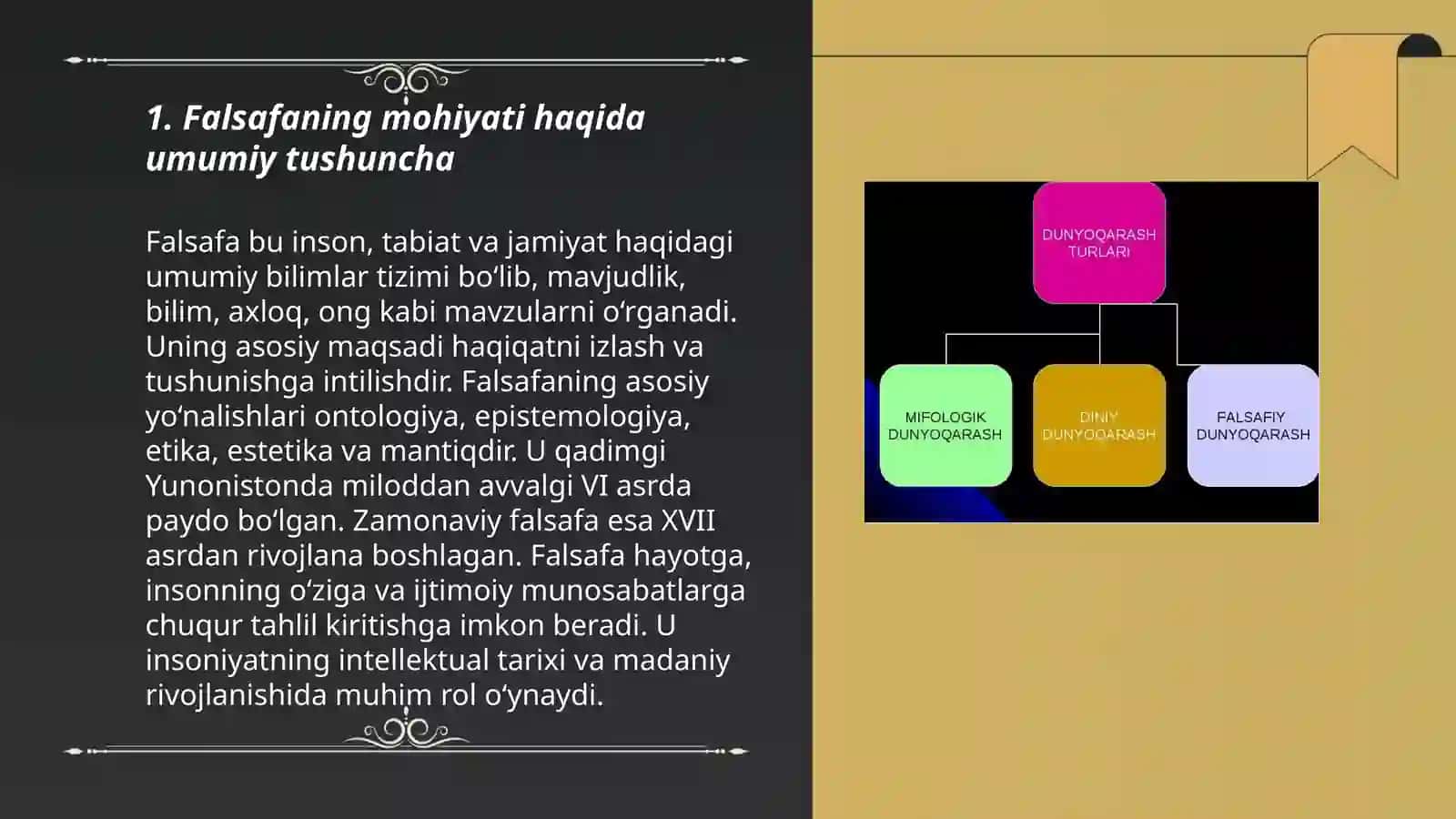 1. Falsafaning mohiyati haqida umumiy tushuncha

Falsafa bu inson, tabiat va jamiyat haqidagi umumiy bilimlar tizimi bo‘lib, mavjudlik, bilim, axloq, ong kabi mavzularni o‘rganadi. Uning asosiy maqsadi haqiqatni izlash va tushunishga intilishdir. Falsafaning asosiy yo‘nalishlari ontologiya, epistemologiya, etika, estetika va mantiqdir. U qadimgi Yunonistonda miloddan avvalgi VI asrda paydo bo‘lgan. Zamonaviy falsafa esa XVII asrdan rivojlana boshlagan. Falsafa hayotga, insonning o‘ziga va ijtimoiy munosabatlarga chuqur tahlil kiritishga imkon beradi. U insoniyatning intellektual tarixi va madaniy rivojlanishida muhim rol o‘ynaydi.

DUNYOQARASH TURLARI

MIFOLOGIK DUNYOQARASH

DINIY DUNYOQARASH

FALSAFIY DUNYOQARASH